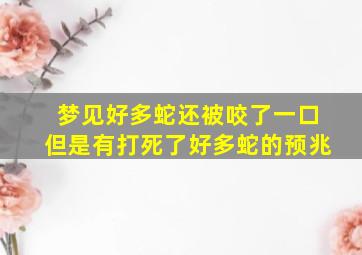 梦见好多蛇还被咬了一口
但是有打死了好多蛇的预兆